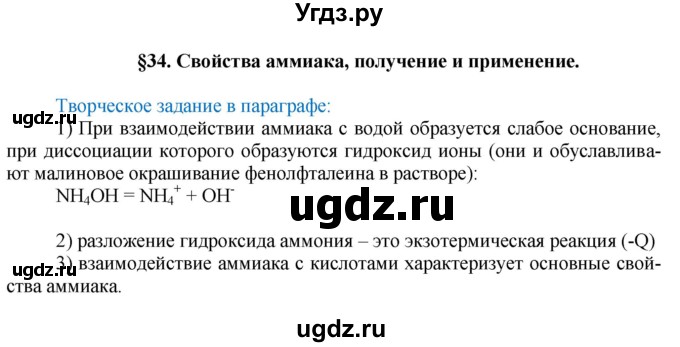 Угдз.ру

§34. Свойства аммиака, получение и применение.

Творческое задание в параграфе:

ugdz.ru

1) При взаимодействии аммиака с водой образуется слабое основание, при диссоциации которого образуются гидроксид ионы (они и обуславливают малиновое окрашивание фенолфталеина в растворе):

$NH_4OH = NH_4^+ + OH^-$

ugdz.ru

2) разложение гидроксида аммония – это экзотермическая реакция (-Q)

ugdz.ru

3) взаимодействие аммиака с кислотами характеризует основные свойства аммиака.

ugdz.ru